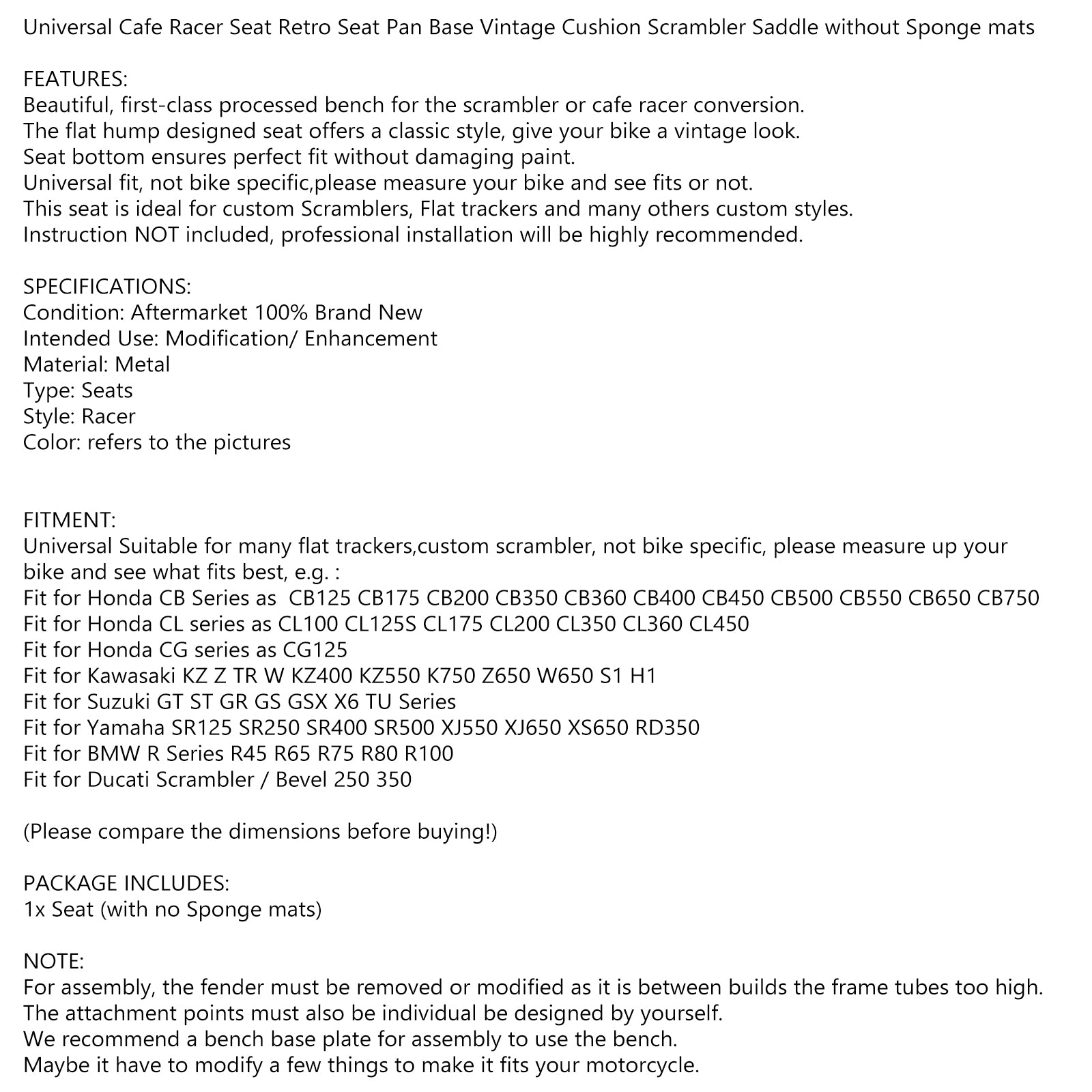 Universal Cafe Racer Seat Retro Seat Pan Base Vintage Cushion Scrambler Saddle without Sponge mats

FEATURES:
Beautiful, first-class processed bench for the scrambler or cafe racer conversion.
The flat hump designed seat offers a classic style, give your bike a vintage look.
Seat bottom ensures perfect fit without damaging paint.
Universal fit, not bike specific,please measure your bike and see fits or not.
This seat is ideal for custom Scramblers, Flat trackers and many others custom styles.
Instruction NOT included, professional installation will be highly recommended.

SPECIFICATIONS:
Condition: Aftermarket 100% Brand New
Intended Use: Modification/ Enhancement
Material: Metal
Type: Seats
Style: Racer
Color: refers to the pictures

FITMENT:
Universal Suitable for many flat trackers,custom scrambler, not bike specific, please measure up your bike and see what fits best, e.g. :
Fit for Honda CB Series as CB125 CB175 CB200 CB350 CB360 CB400 CB450 CB500 CB550 CB650 CB750
Fit for Honda CL series as CL100 CL125S CL175 CL200 CL350 CL360 CL450
Fit for Honda CG series as CG125
Fit for Kawasaki KZ Z TR W KZ400 KZ550 K750 Z650 W650 S1 H1
Fit for Suzuki GT ST GR GS GSX X6 TU Series
Fit for Yamaha SR125 SR250 SR400 SR500 XJ550 XJ650 XS650 RD350
Fit for BMW R Series R45 R65 R75 R80 R100
Fit for Ducati Scrambler / Bevel 250 350

(Please compare the dimensions before buying!)

PACKAGE INCLUDES:
1x Seat (with no Sponge mats)

NOTE:
For assembly, the fender must be removed or modified as it is between builds the frame tubes too high.
The attachment points must also be individual be designed by yourself.
We recommend a bench base plate for assembly to use the bench.
Maybe it have to modify a few things to make it fits your motorcycle.